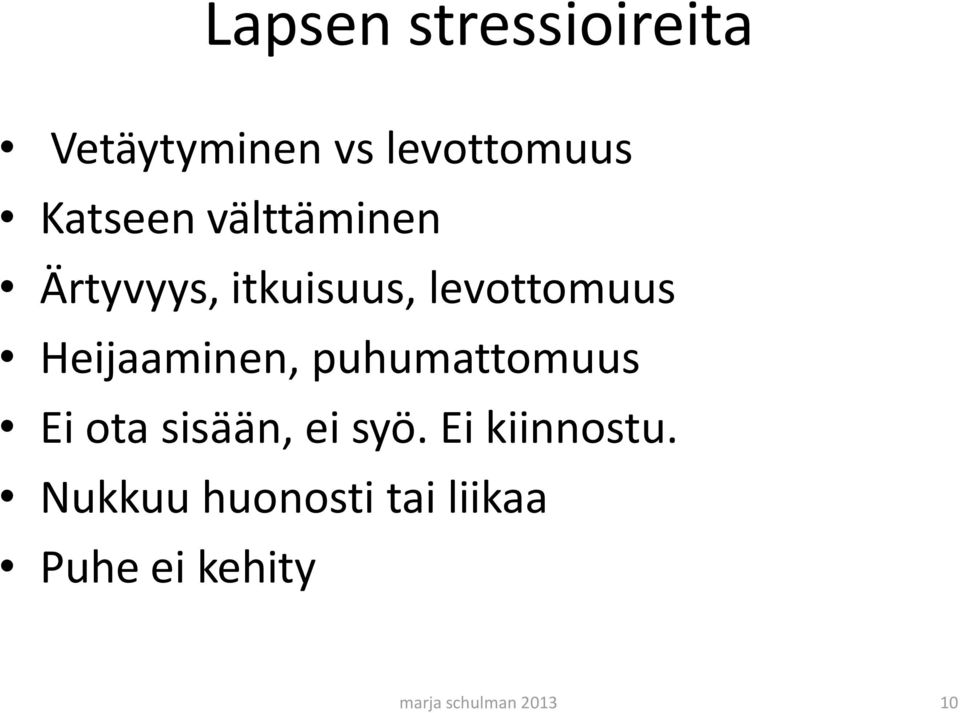 Lapsen stressioireita

• Vetäytyminen vs levottomuus
• Katseen välttäminen
• Ärtyvyys, itkuisuus, levottomuus
• Heijaaminen, puhumattomuus
• Ei ota sisään, ei syö. Ei kiinnostu.
• Nukkuu huonosti tai liikaa
• Puhe ei kehity

marja schulman 2013

10